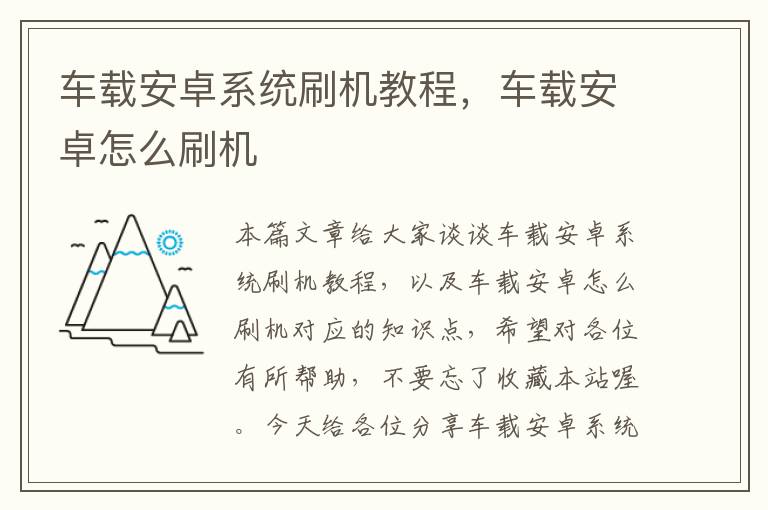 车载安卓系统刷机教程，车载安卓怎么刷机

本篇文章给大家谈谈车载安卓系统刷机教程，以及车载安卓怎么刷机对应的知识点，希望对各位有所帮助，不要忘了收藏本站喔。今天给各位分享车载安卓系统